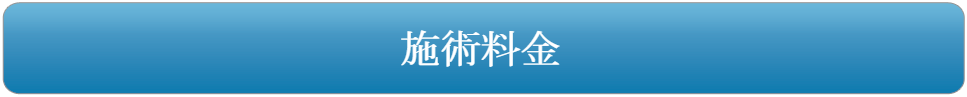 施術料金